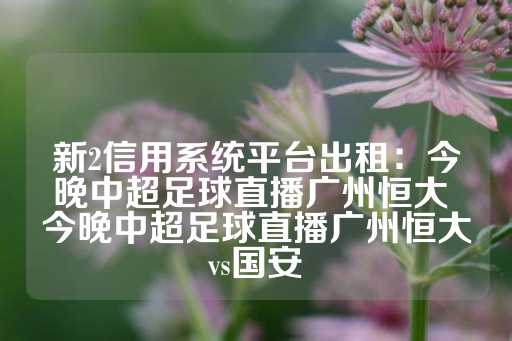 新2信用系统平台出租：今晚中超足球直播广州恒大 今晚中超足球直播广州恒大vs国安